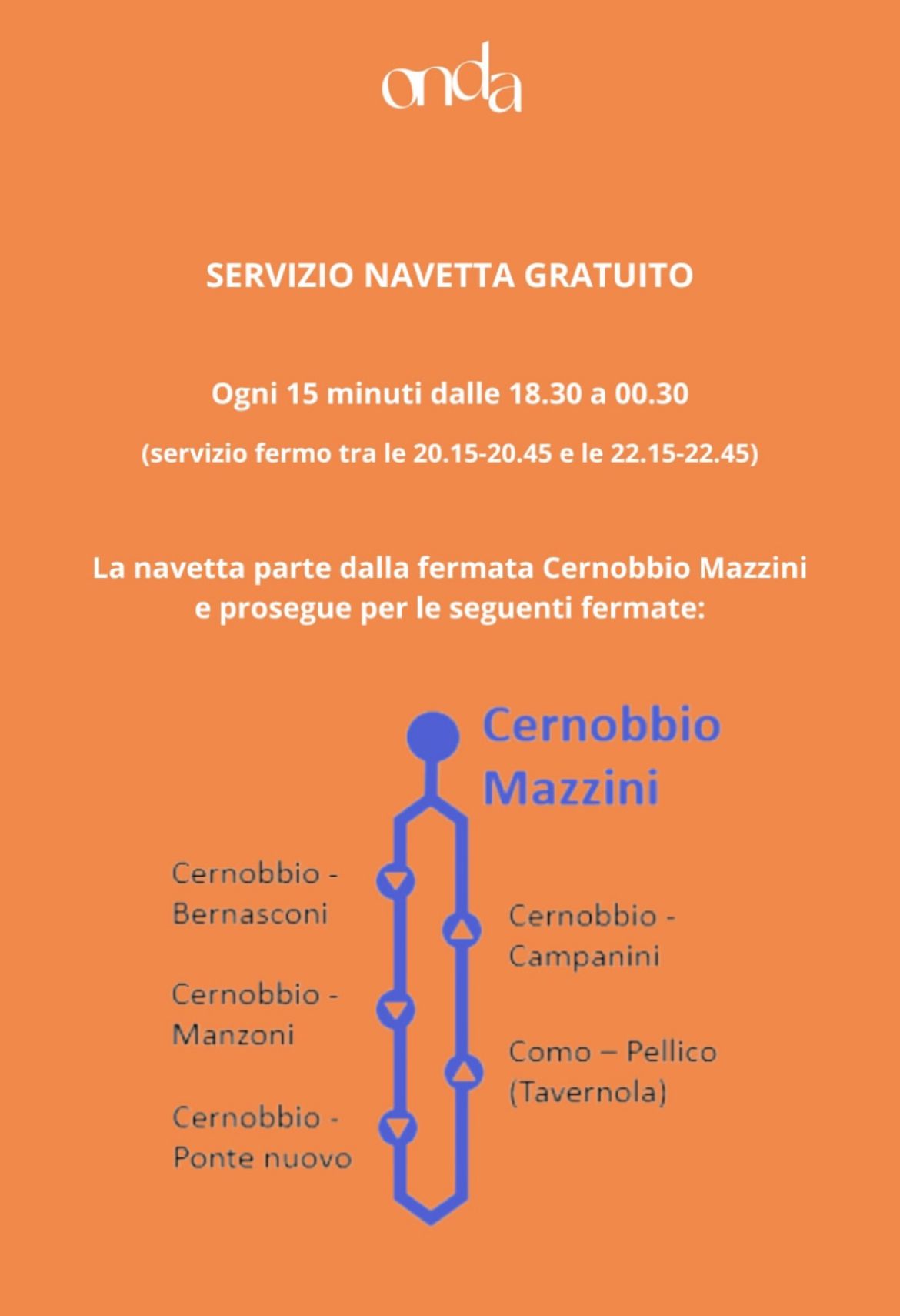 onda

SERVIZIO NAVETTA GRATUITO

Ogni 15 minuti dalle 18.30 a 00.30

(servizio fermo tra le 20.15-20.45 e le 22.15-22.45)

La navetta parte dalla fermata Cernobbio Mazzini e prosegue per le seguenti fermate:

Cernobbio Mazzini

Cernobbio - Bernasconi

Cernobbio - Manzoni

Cernobbio - Ponte nuovo

Cernobbio - Campanini

Como – Pellico (Tavernola)